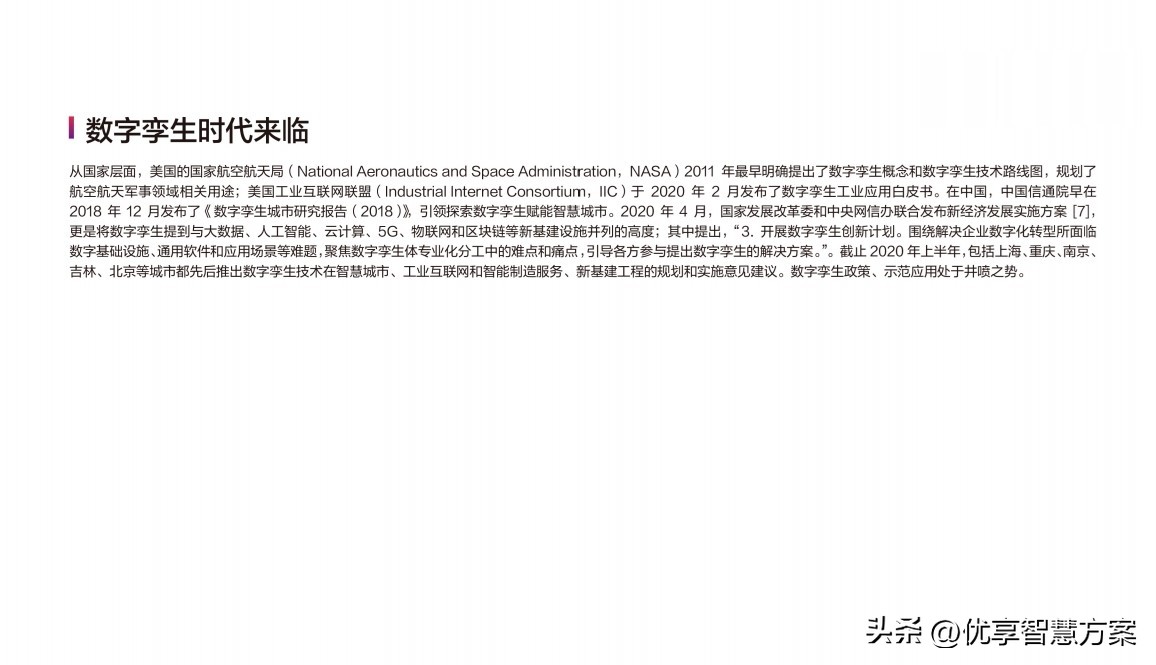 数字孪生时代来临

从国家层面，美国的国家航空航天局（National Aeronautics and Space Administration，NASA）2011 年最早明确提出了数字孪生概念和数字孪生技术路线图，规划了航空航天军事领域相关用途；美国工业互联网联盟（Industrial Internet Consortium，IIC）于 2020 年 2 月发布了数字孪生工业应用白皮书。在中国，中国信通院早在 2018 年 12 月发布了《数字孪生城市研究报告（2018）》，引领探索数字孪生赋能智慧城市。2020 年 4 月，国家发展改革委和中央网信办联合发布新经济发展实施方案 [7]，更是将数字孪生提到与大数据、人工智能、云计算、5G、物联网和区块链等新基建设施并列的高度；其中提出，“3. 开展数字孪生创新计划。围绕解决企业数字化转型所面临数字基础设施、通用软件和应用场景等难题，聚焦数字孪生体专业化分工中的难点和痛点，引导各方参与提出数字孪生的解决方案。”。截止 2020 年上半年，包括上海、重庆、南京、吉林、北京等城市都先后推出数字孪生技术在智慧城市、工业互联网和智能制造服务、新基建工程的规划和实施意见建议。数字孪生政策、示范应用处于井喷之势。

头条 @优享智慧方案